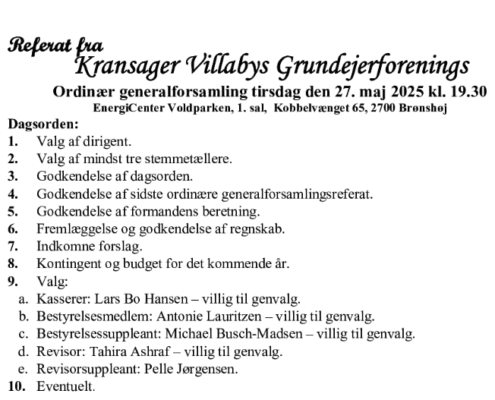 Referat fra
Kransager Villabys Grundejerforenings
Ordinær generalforsamling tirsdag den 27. maj 2025 kl. 19.30
EnergiCenter Voldparken, 1. sal, Kobbelvænget 65, 2700 Brønshøj

Dagsorden:
1. Valg af dirigent.
2. Valg af mindst tre stemmetællere.
3. Godkendelse af dagsorden.
4. Godkendelse af sidste ordinære generalforsamlingsreferat.
5. Godkendelse af formandens beretning.
6. Fremlæggelse og godkendelse af regnskab.
7. Indkomne forslag.
8. Kontingent og budget for det kommende år.
9. Valg:
a. Kasserer: Lars Bo Hansen – villig til genvalg.
b. Bestyrelsesmedlem: Antonie Lauritzen – villig til genvalg.
c. Bestyrelsessuppleant: Michael Busch-Madsen – villig til genvalg.
d. Revisor: Tahira Ashraf – villig til genvalg.
e. Revisorsuppleant: Pelle Jørgensen.
10. Eventuelt.